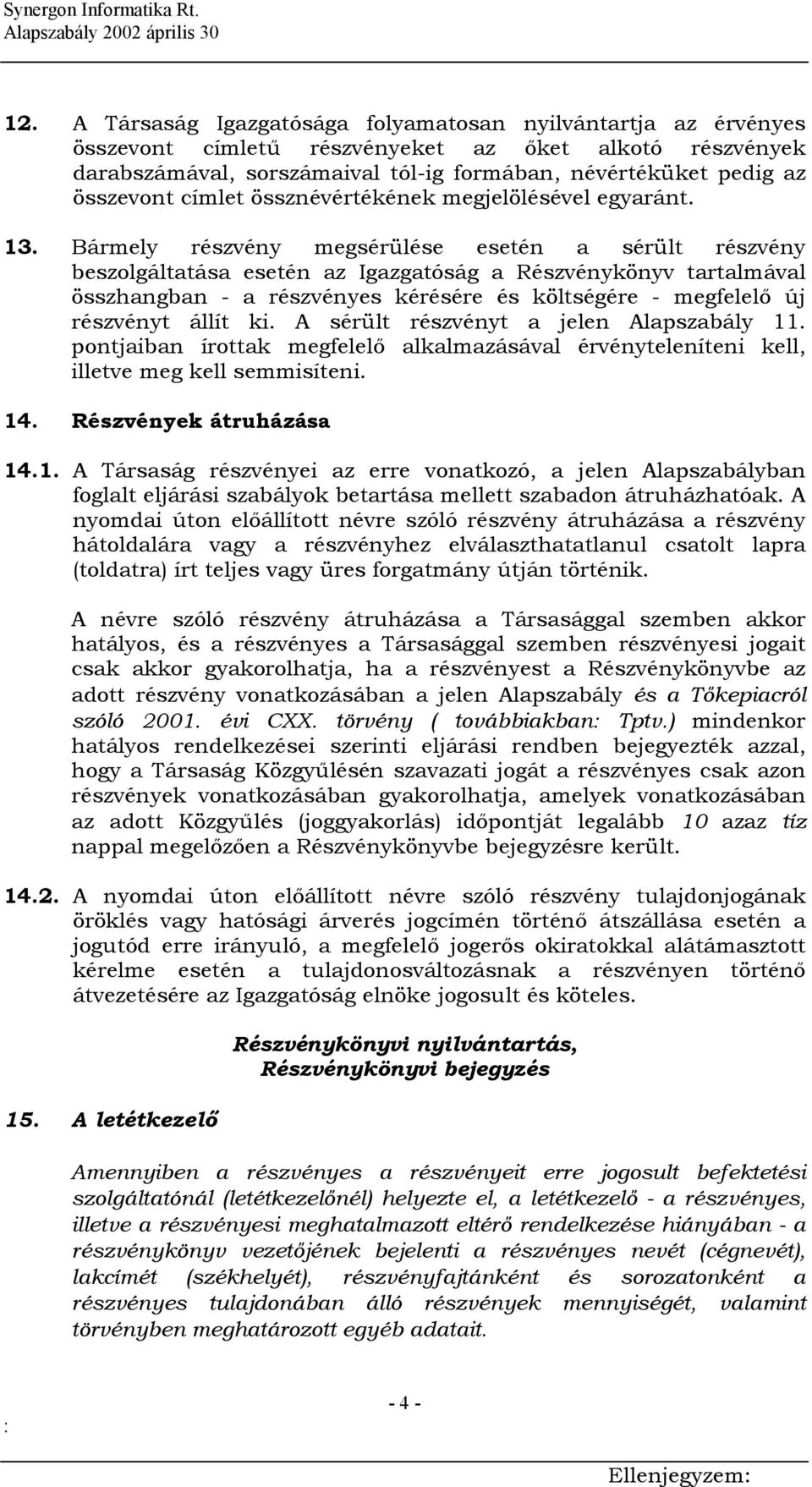 Synergon Informatika Rt.
Alapszabály 2002 április 30

12. A Társaság Igazgatósága folyamatosan nyilvántartja az érvényes összevont címletű részvényeket az őket alkotó részvények darabszámával, sorszámaival tól-ig formában, névértéküket pedig az összevont címlet össznévértékének megjelölésével egyaránt.

13. Bármely részvény megsérülése esetén a sérült részvény beszolgáltatása esetén az Igazgatóság a Részvénykönyv tartalmával összhangban - a részvényes kérésére és költségére - megfelelő új részvényt állít ki. A sérült részvényt a jelen Alapszabály 11. pontjaiban írottak megfelelő alkalmazásával érvényteleníteni kell, illetve meg kell semmisíteni.

14. Részvények átruházása

14.1. A Társaság részvényei az erre vonatkozó, a jelen Alapszabályban foglalt eljárási szabályok betartása mellett szabadon átruházhatóak. A nyomdai úton előállított névre szóló részvény átruházása a részvény hátoldalára vagy a részvényhez elválaszthatatlanul csatolt lapra (toldatra) írt teljes vagy üres forgatmány útján történik.

A névre szóló részvény átruházása a Társasággal szemben akkor hatályos, és a részvényes a Társasággal szemben részvényesi jogait csak akkor gyakorolhatja, ha a részvényest a Részvénykönyvbe az adott részvény vonatkozásában a jelen Alapszabály és a Tőkepiacról szóló 2001. évi CXX. törvény ( továbbiakban: Tptv.) mindenkor hatályos rendelkezései szerinti eljárási rendben bejegyezték azzal, hogy a Társaság Közgyűlésén szavazati jogát a részvényes csak azon részvények vonatkozásában gyakorolhatja, amelyek vonatkozásában az adott Közgyűlés (joggyakorlás) időpontját legalább 10 azaz tíz nappal megelőzően a Részvénykönyvbe bejegyzésre került.

14.2. A nyomdai úton előállított névre szóló részvény tulajdonjogának öröklés vagy hatósági árverés jogcímén történő átszállása esetén a jogutód erre irányuló, a megfelelő jogerős okiratokkal alátámasztott kérelme esetén a tulajdonosváltozásnak a részvényen történő átvezetésére az Igazgatóság elnöke jogosult és köteles.

Részvénykönyvi nyilvántartás, Részvénykönyvi bejegyzés

15. A letétkezelő

Amennyiben a részvényes a részvényeit erre jogosult befektetési szolgáltatónál (letétkezelőnél) helyezte el, a letétkezelő - a részvényes, illetve a részvényesi meghatalmazott eltérő rendelkezése hiányában - a részvénykönyv vezetőjének bejelenti a részvényes nevét (cégnevét), lakcímét (székhelyét), részvényfajtánként és sorozatonként a részvényes tulajdonában álló részvények mennyiségét, valamint törvényben meghatározott egyéb adatait.

:

- 4 -

Ellenjegyzem: